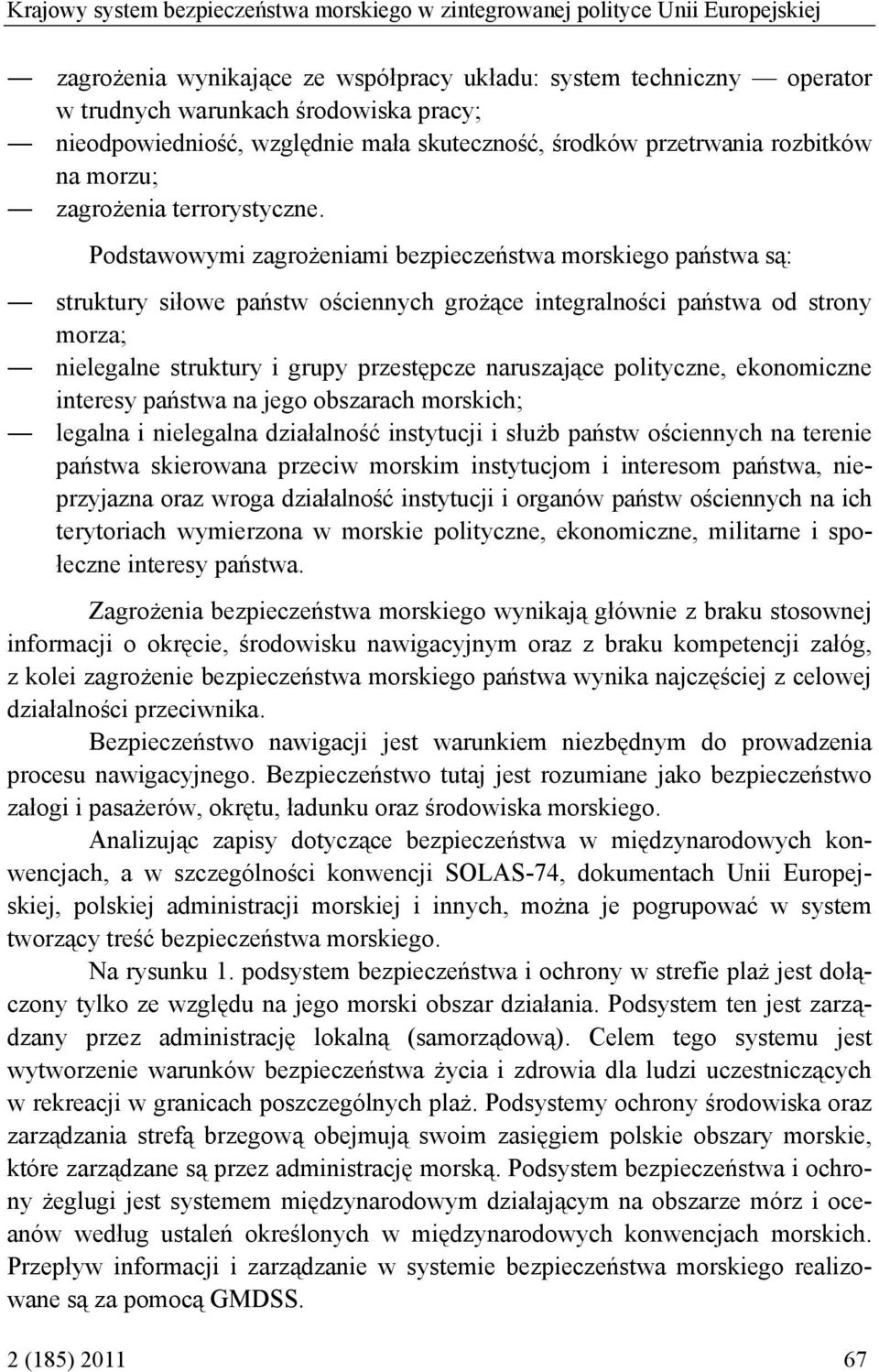 Krajowy system bezpieczeństwa morskiego w zintegrowanej polityce Unii Europejskiej

— zagrożenia wynikające ze współpracy układu: system techniczny — operator w trudnych warunkach środowiska pracy;
— nieodpowiedniość, względnie mała skuteczność, środków przetrwania rozbitków na morzu;
— zagrożenia terrorystyczne.

Podstawowymi zagrożeniami bezpieczeństwa morskiego państwa są:

— struktury siłowe państw ościennych grożące integralności państwa od strony morza;
— nielegalne struktury i grupy przestępcze naruszające polityczne, ekonomiczne interesy państwa na jego obszarach morskich;
— legalna i nielegalna działalność instytucji i służb państw ościennych na terenie państwa skierowana przeciw morskim instytucjom i interesom państwa, nieprzyjazna oraz wroga działalność instytucji i organów państw ościennych na ich terytoriach wymierzona w morskie polityczne, ekonomiczne, militarne i społeczne interesy państwa.

Zagrożenia bezpieczeństwa morskiego wynikają głównie z braku stosownej informacji o okręcie, środowisku nawigacyjnym oraz z braku kompetencji załóg, z kolei zagrożenie bezpieczeństwa morskiego państwa wynika najczęściej z celowej działalności przeciwnika.

Bezpieczeństwo nawigacji jest warunkiem niezbędnym do prowadzenia procesu nawigacyjnego. Bezpieczeństwo tutaj jest rozumiane jako bezpieczeństwo załogi i pasażerów, okrętu, ładunku oraz środowiska morskiego.

Analizując zapisy dotyczące bezpieczeństwa w międzynarodowych konwencjach, a w szczególności konwencji SOLAS-74, dokumentach Unii Europejskiej, polskiej administracji morskiej i innych, można je pogrupować w system tworzący treść bezpieczeństwa morskiego.

Na rysunku 1. podsystem bezpieczeństwa i ochrony w strefie plaż jest dołączony tylko ze względu na jego morski obszar działania. Podsystem ten jest zarządzany przez administrację lokalną (samorządową). Celem tego systemu jest wytworzenie warunków bezpieczeństwa życia i zdrowia dla ludzi uczestniczących w rekreacji w granicach poszczególnych plaż. Podsystemy ochrony środowiska oraz zarządzania strefą brzegową obejmują swoim zasięgiem polskie obszary morskie, które zarządzane są przez administrację morską. Podsystem bezpieczeństwa i ochrony żeglugi jest systemem międzynarodowym działającym na obszarze mórz i oceanów według ustaleń określonych w międzynarodowych konwencjach morskich. Przepływ informacji i zarządzanie w systemie bezpieczeństwa morskiego realizowane są za pomocą GMDSS.

2 (185) 2011 67